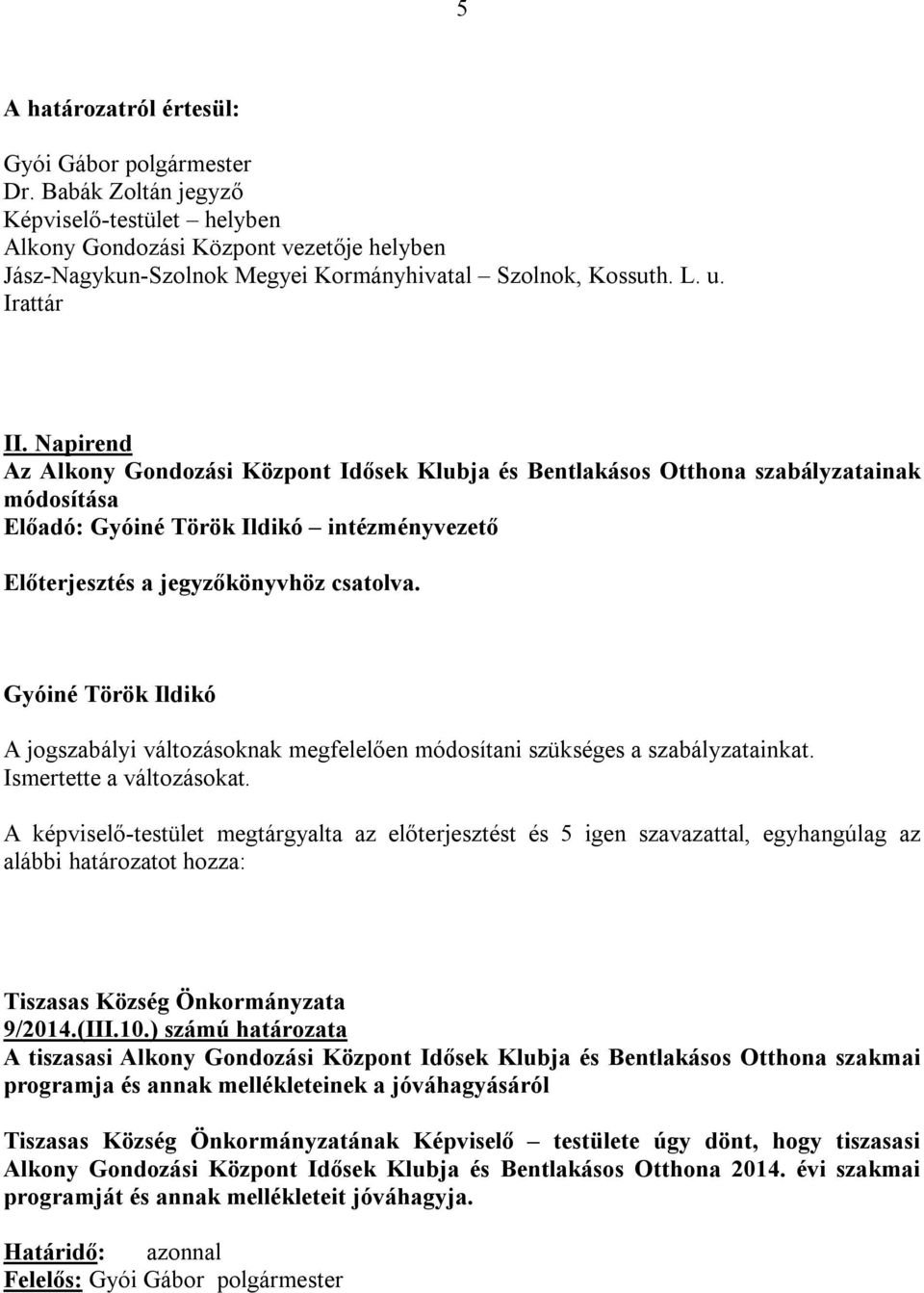 5

A határozatról értesül:

Gyói Gábor polgármester
Dr. Babák Zoltán jegyző
Képviselő-testület – helyben
Alkony Gondozási Központ vezetője helyben
Jász-Nagykun-Szolnok Megyei Kormányhivatal – Szolnok, Kossuth. L. u.
Irattár

II. Napirend
Az Alkony Gondozási Központ Idősek Klubja és Bentlakásos Otthona szabályzatainak módosítása
Előadó: Gyóiné Török Ildikó – intézményvezető

Előterjesztés a jegyzőkönyvhöz csatolva.

Gyóiné Török Ildikó

A jogszabályi változásoknak megfelelően módosítani szükséges a szabályzatainkat. Ismertette a változásokat.

A képviselő-testület megtárgyalta az előterjesztést és 5 igen szavazattal, egyhangúlag az alábbi határozatot hozza:

Tiszasas Község Önkormányzata
9/2014.(III.10.) számú határozata
A tiszasasi Alkony Gondozási Központ Idősek Klubja és Bentlakásos Otthona szakmai programja és annak mellékleteinek a jóváhagyásáról

Tiszasas Község Önkormányzatának Képviselő – testülete úgy dönt, hogy tiszasasi Alkony Gondozási Központ Idősek Klubja és Bentlakásos Otthona 2014. évi szakmai programját és annak mellékleteit jóváhagyja.

Határidő: azonnal
Felelős: Gyói Gábor polgármester